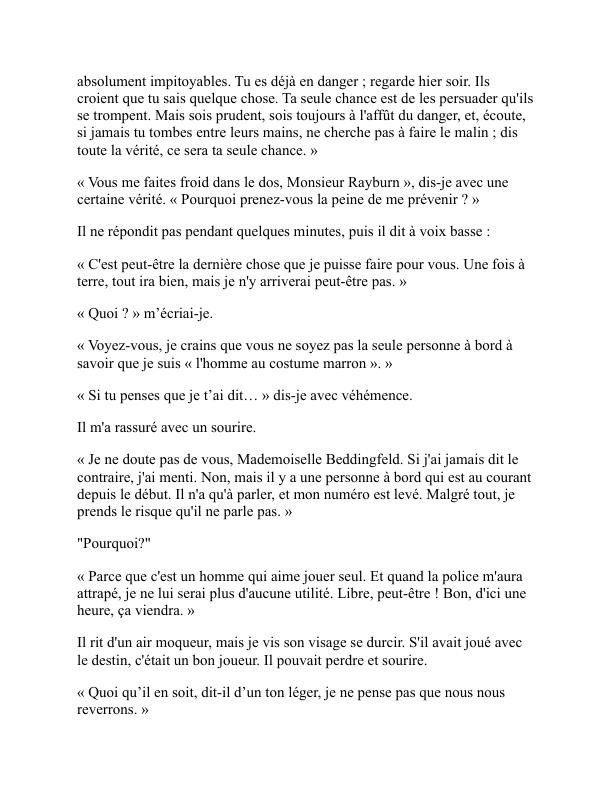 absolument impitoyables. Tu es déjà en danger ; regarde hier soir. Ils croient que tu sais quelque chose. Ta seule chance est de les persuader qu'ils se trompent. Mais sois prudent, sois toujours à l'affût du danger, et, écoute, si jamais tu tombes entre leurs mains, ne cherche pas à faire le malin ; dis toute la vérité, ce sera ta seule chance. »

« Vous me faites froid dans le dos, Monsieur Rayburn », dis-je avec une certaine vérité. « Pourquoi prenez-vous la peine de me prévenir ? »

Il ne répondit pas pendant quelques minutes, puis il dit à voix basse :

« C'est peut-être la dernière chose que je puisse faire pour vous. Une fois à terre, tout ira bien, mais je n'y arriverai peut-être pas. »

« Quoi ? » m'écriai-je.

« Voyez-vous, je crains que vous ne soyez pas la seule personne à bord à savoir que je suis « l'homme au costume marron ». »

« Si tu penses que je t'ai dit… » dis-je avec véhémence.

Il m'a rassuré avec un sourire.

« Je ne doute pas de vous, Mademoiselle Beddingfeld. Si j'ai jamais dit le contraire, j'ai menti. Non, mais il y a une personne à bord qui est au courant depuis le début. Il n'a qu'à parler, et mon numéro est levé. Malgré tout, je prends le risque qu'il ne parle pas. »

"Pourquoi?"

« Parce que c'est un homme qui aime jouer seul. Et quand la police m'aura attrapé, je ne lui serai plus d'aucune utilité. Libre, peut-être ! Bon, d'ici une heure, ça viendra. »

Il rit d'un air moqueur, mais je vis son visage se durcir. S'il avait joué avec le destin, c'était un bon joueur. Il pouvait perdre et sourire.

« Quoi qu'il en soit, dit-il d'un ton léger, je ne pense pas que nous nous reverrons. »